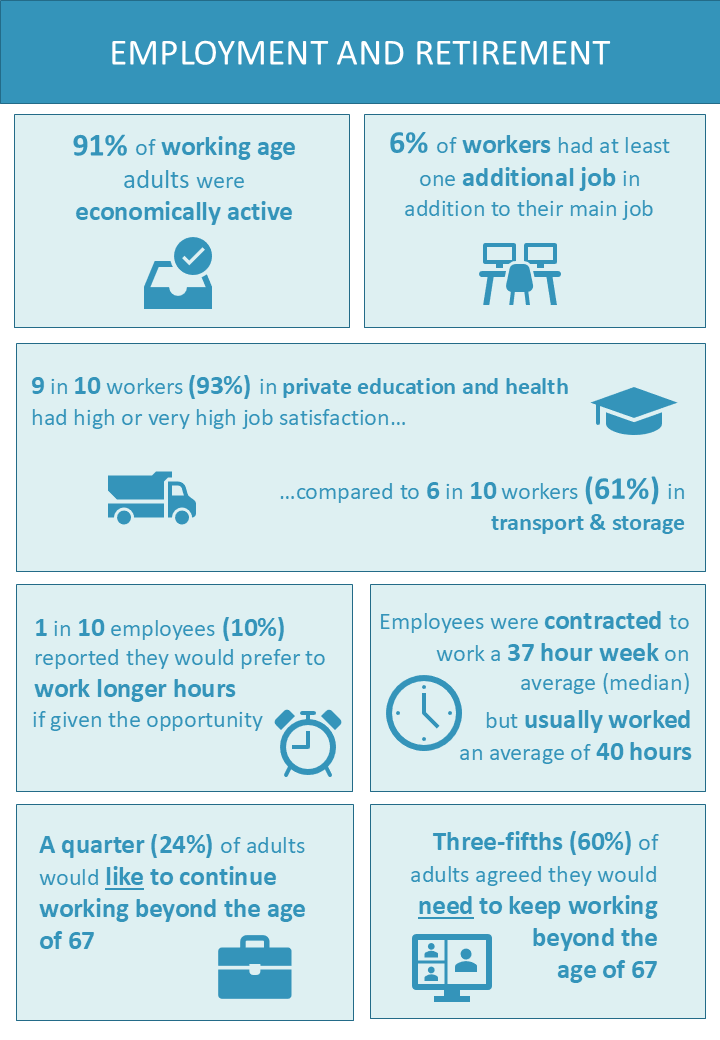 EMPLOYMENT AND RETIREMENT

91% of working age adults were economically active

6% of workers had at least one additional job in addition to their main job

9 in 10 workers (93%) in private education and health had high or very high job satisfaction...

...compared to 6 in 10 workers (61%) in transport & storage

1 in 10 employees (10%) reported they would prefer to work longer hours if given the opportunity

Employees were contracted to work a 37 hour week on average (median) but usually worked an average of 40 hours

A quarter (24%) of adults would like to continue working beyond the age of 67

Three-fifths (60%) of adults agreed they would need to keep working beyond the age of 67